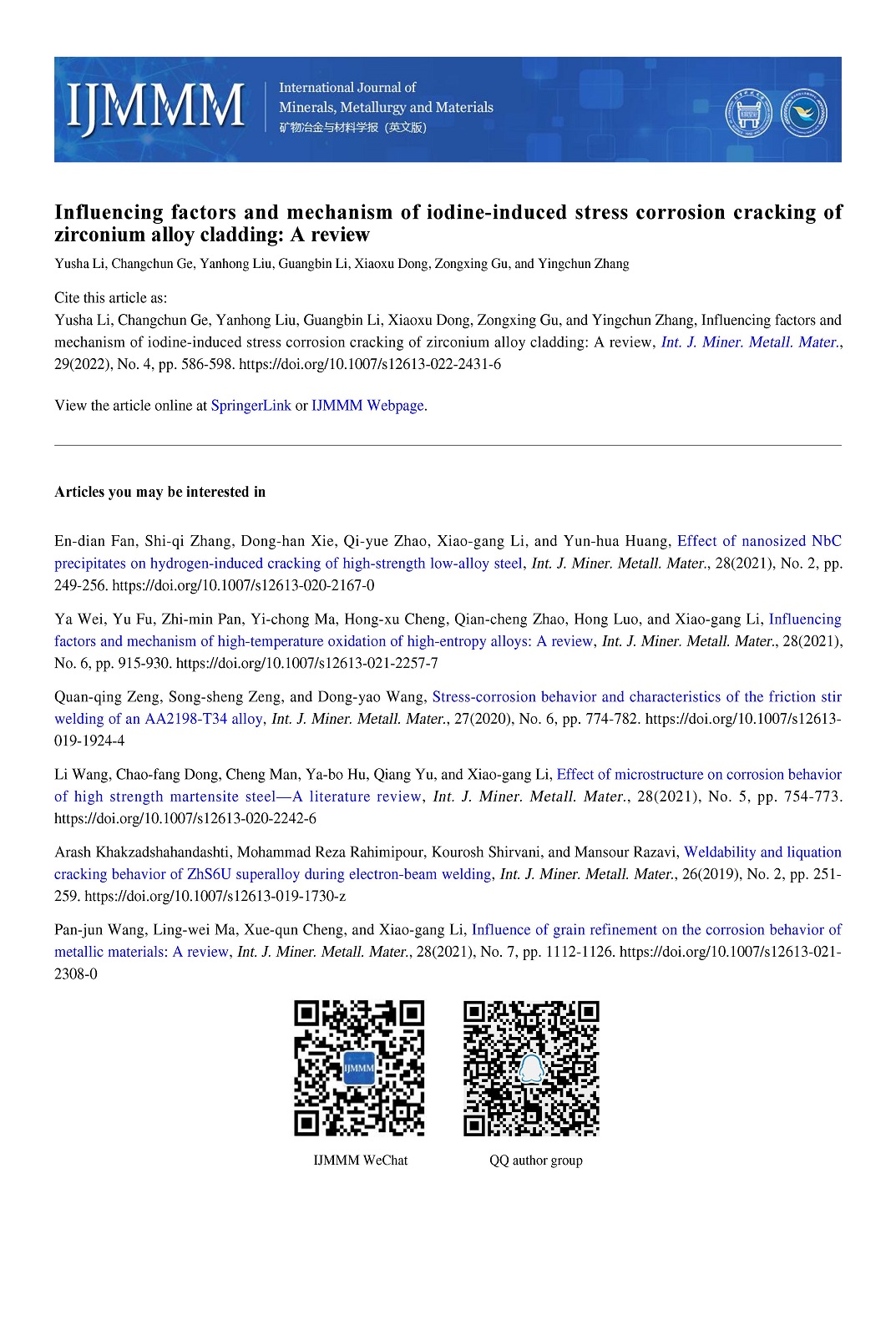 IJMMM

International Journal of
Minerals, Metallurgy and Materials
矿物冶金与材料学报（英文版）

Influencing factors and mechanism of iodine-induced stress corrosion cracking of zirconium alloy cladding: A review

Yusha Li, Changchun Ge, Yanhong Liu, Guangbin Li, Xiaoxu Dong, Zongxing Gu, and Yingchun Zhang

Cite this article as:
Yusha Li, Changchun Ge, Yanhong Liu, Guangbin Li, Xiaoxu Dong, Zongxing Gu, and Yingchun Zhang, Influencing factors and mechanism of iodine-induced stress corrosion cracking of zirconium alloy cladding: A review, Int. J. Miner. Metall. Mater., 29(2022), No. 4, pp. 586-598. https://doi.org/10.1007/s12613-022-2431-6

View the article online at SpringerLink or IJMMM Webpage.

Articles you may be interested in

En-dian Fan, Shi-qi Zhang, Dong-han Xie, Qi-yue Zhao, Xiao-gang Li, and Yun-hua Huang, Effect of nanosized NbC precipitates on hydrogen-induced cracking of high-strength low-alloy steel, Int. J. Miner. Metall. Mater., 28(2021), No. 2, pp. 249-256. https://doi.org/10.1007/s12613-020-2167-0

Ya Wei, Yu Fu, Zhi-min Pan, Yi-chong Ma, Hong-xu Cheng, Qian-cheng Zhao, Hong Luo, and Xiao-gang Li, Influencing factors and mechanism of high-temperature oxidation of high-entropy alloys: A review, Int. J. Miner. Metall. Mater., 28(2021), No. 6, pp. 915-930. https://doi.org/10.1007/s12613-021-2257-7

Quan-qing Zeng, Song-sheng Zeng, and Dong-yao Wang, Stress-corrosion behavior and characteristics of the friction stir welding of an AA2198-T34 alloy, Int. J. Miner. Metall. Mater., 27(2020), No. 6, pp. 774-782. https://doi.org/10.1007/s12613-019-1924-4

Li Wang, Chao-fang Dong, Cheng Man, Ya-bo Hu, Qiang Yu, and Xiao-gang Li, Effect of microstructure on corrosion behavior of high strength martensite steel—A literature review, Int. J. Miner. Metall. Mater., 28(2021), No. 5, pp. 754-773. https://doi.org/10.1007/s12613-020-2242-6

Arash Khakzadshahandashti, Mohammad Reza Rahimipour, Kourosh Shirvani, and Mansour Razavi, Weldability and liquation cracking behavior of ZhS6U superalloy during electron-beam welding, Int. J. Miner. Metall. Mater., 26(2019), No. 2, pp. 251-259. https://doi.org/10.1007/s12613-019-1730-z

Pan-jun Wang, Ling-wei Ma, Xue-qun Cheng, and Xiao-gang Li, Influence of grain refinement on the corrosion behavior of metallic materials: A review, Int. J. Miner. Metall. Mater., 28(2021), No. 7, pp. 1112-1126. https://doi.org/10.1007/s12613-021-2308-0

IJMMM

IJMMM WeChat

QQ author group